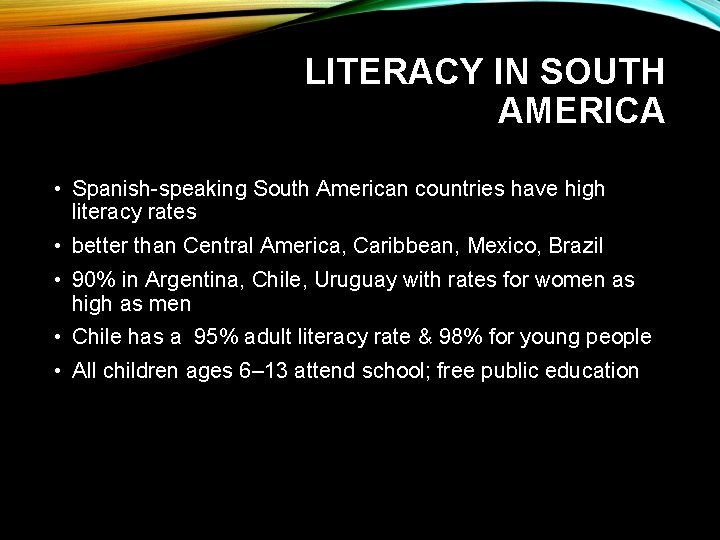 LITERACY IN SOUTH AMERICA

• Spanish-speaking South American countries have high literacy rates

• better than Central America, Caribbean, Mexico, Brazil

• 90% in Argentina, Chile, Uruguay with rates for women as high as men

• Chile has a 95% adult literacy rate & 98% for young people

• All children ages 6–13 attend school; free public education